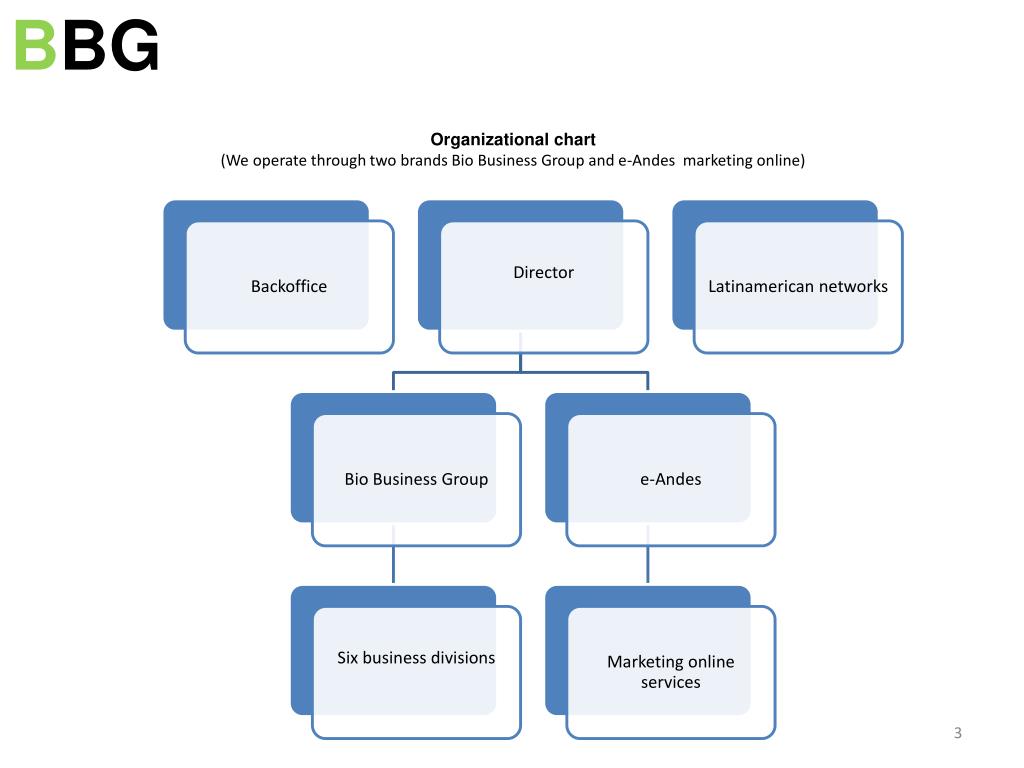 BBG

Organizational chart
(We operate through two brands Bio Business Group and e-Andes marketing online)

Backoffice

Director

Latinamerican networks

Bio Business Group

e-Andes

Six business divisions

Marketing online services

3